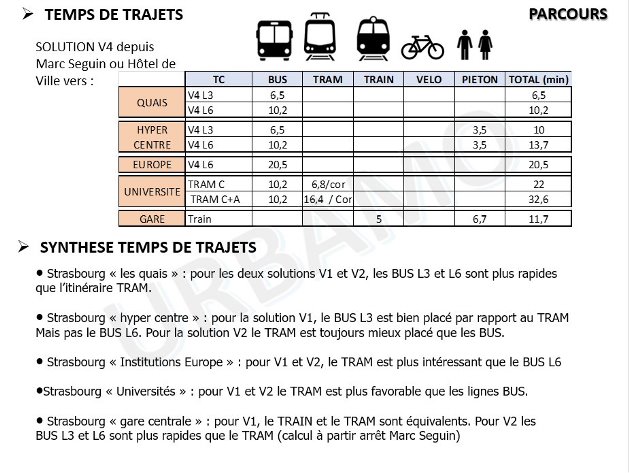 ➢ TEMPS DE TRAJETS

PARCOURS

SOLUTION V4 depuis Marc Seguin ou Hôtel de Ville vers :

| | TC | BUS | TRAM | TRAIN | VELO | PIETON | TOTAL (min) |
|---|---|---|---|---|---|---|---|
| QUAIS | V4 L3 | 6,5 | | | | | 6,5 |
| | V4 L6 | 10,2 | | | | | 10,2 |
| HYPER CENTRE | V4 L3 | 6,5 | | | | 3,5 | 10 |
| | V4 L6 | 10,2 | | | | 3,5 | 13,7 |
| EUROPE | V4 L6 | 20,5 | | | | | 20,5 |
| UNIVERSITE | TRAM C | 10,2 | 6,8/cor | | | | 22 |
| | TRAM C+A | 10,2 | 16,4 / Cor | | | | 32,6 |
| GARE | Train | | | 5 | | 6,7 | 11,7 |

URBAMO

➢ SYNTHESE TEMPS DE TRAJETS

• Strasbourg « les quais » : pour les deux solutions V1 et V2, les BUS L3 et L6 sont plus rapides que l'itinéraire TRAM.

• Strasbourg « hyper centre » : pour la solution V1, le BUS L3 est bien placé par rapport au TRAM Mais pas le BUS L6. Pour la solution V2 le TRAM est toujours mieux placé que les BUS.

• Strasbourg « Institutions Europe » : pour V1 et V2, le TRAM est plus intéressant que le BUS L6

•Strasbourg « Universités » : pour V1 et V2 le TRAM est plus favorable que les lignes BUS.

• Strasbourg « gare centrale » : pour V1, le TRAIN et le TRAM sont équivalents. Pour V2 les BUS L3 et L6 sont plus rapides que le TRAM (calcul à partir arrêt Marc Seguin)